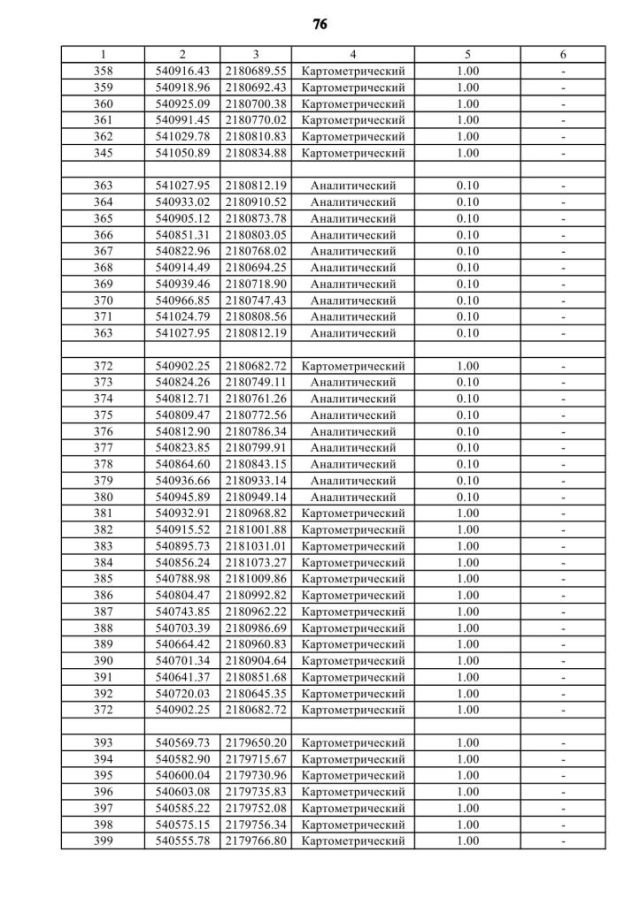 76

| 1 | 2 | 3 | 4 | 5 | 6 |
|---|---|---|---|---|---|
| 358 | 540916.43 | 2180689.55 | Картометрический | 1.00 | - |
| 359 | 540918.96 | 2180692.43 | Картометрический | 1.00 | - |
| 360 | 540925.09 | 2180700.38 | Картометрический | 1.00 | - |
| 361 | 540991.45 | 2180770.02 | Картометрический | 1.00 | - |
| 362 | 541029.78 | 2180810.83 | Картометрический | 1.00 | - |
| 345 | 541050.89 | 2180834.88 | Картометрический | 1.00 | - |
| | | | | | |
| 363 | 541027.95 | 2180812.19 | Аналитический | 0.10 | - |
| 364 | 540933.02 | 2180910.52 | Аналитический | 0.10 | - |
| 365 | 540905.12 | 2180873.78 | Аналитический | 0.10 | - |
| 366 | 540851.31 | 2180803.05 | Аналитический | 0.10 | - |
| 367 | 540822.96 | 2180768.02 | Аналитический | 0.10 | - |
| 368 | 540914.49 | 2180694.25 | Аналитический | 0.10 | - |
| 369 | 540939.46 | 2180718.90 | Аналитический | 0.10 | - |
| 370 | 540966.85 | 2180747.43 | Аналитический | 0.10 | - |
| 371 | 541024.79 | 2180808.56 | Аналитический | 0.10 | - |
| 363 | 541027.95 | 2180812.19 | Аналитический | 0.10 | - |
| | | | | | |
| 372 | 540902.25 | 2180682.72 | Картометрический | 1.00 | - |
| 373 | 540824.26 | 2180749.11 | Аналитический | 0.10 | - |
| 374 | 540812.71 | 2180761.26 | Аналитический | 0.10 | - |
| 375 | 540809.47 | 2180772.56 | Аналитический | 0.10 | - |
| 376 | 540812.90 | 2180786.34 | Аналитический | 0.10 | - |
| 377 | 540823.85 | 2180799.91 | Аналитический | 0.10 | - |
| 378 | 540864.60 | 2180843.15 | Аналитический | 0.10 | - |
| 379 | 540936.66 | 2180933.14 | Аналитический | 0.10 | - |
| 380 | 540945.89 | 2180949.14 | Аналитический | 0.10 | - |
| 381 | 540932.91 | 2180968.82 | Картометрический | 1.00 | - |
| 382 | 540915.52 | 2181001.88 | Картометрический | 1.00 | - |
| 383 | 540895.73 | 2181031.01 | Картометрический | 1.00 | - |
| 384 | 540856.24 | 2181073.27 | Картометрический | 1.00 | - |
| 385 | 540788.98 | 2181009.86 | Картометрический | 1.00 | - |
| 386 | 540804.47 | 2180992.82 | Картометрический | 1.00 | - |
| 387 | 540743.85 | 2180962.22 | Картометрический | 1.00 | - |
| 388 | 540703.39 | 2180986.69 | Картометрический | 1.00 | - |
| 389 | 540664.42 | 2180960.83 | Картометрический | 1.00 | - |
| 390 | 540701.34 | 2180904.64 | Картометрический | 1.00 | - |
| 391 | 540641.37 | 2180851.68 | Картометрический | 1.00 | - |
| 392 | 540720.03 | 2180645.35 | Картометрический | 1.00 | - |
| 372 | 540902.25 | 2180682.72 | Картометрический | 1.00 | - |
| | | | | | |
| 393 | 540569.73 | 2179650.20 | Картометрический | 1.00 | - |
| 394 | 540582.90 | 2179715.67 | Картометрический | 1.00 | - |
| 395 | 540600.04 | 2179730.96 | Картометрический | 1.00 | - |
| 396 | 540603.08 | 2179735.83 | Картометрический | 1.00 | - |
| 397 | 540585.22 | 2179752.08 | Картометрический | 1.00 | - |
| 398 | 540575.15 | 2179756.34 | Картометрический | 1.00 | - |
| 399 | 540555.78 | 2179766.80 | Картометрический | 1.00 | - |